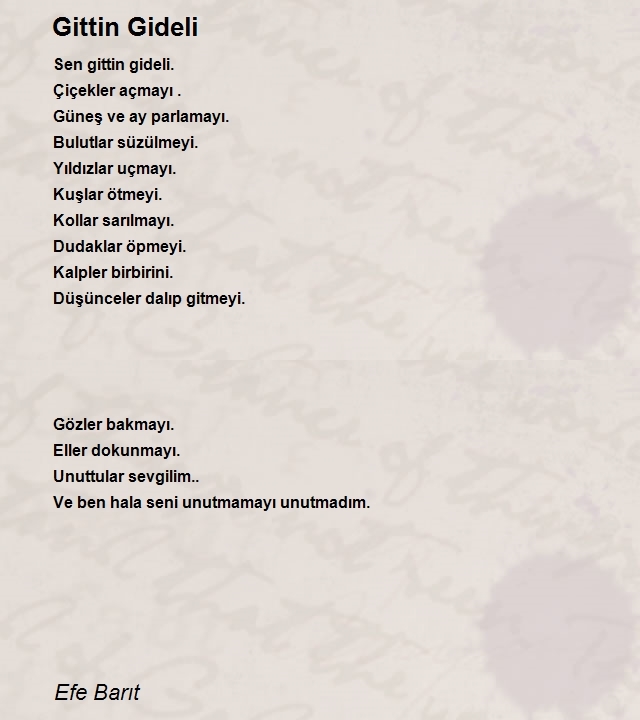 Gittin Gideli

Sen gittin gideli.
Çiçekler açmayı .
Güneş ve ay parlamayı.
Bulutlar süzülmeyi.
Yıldızlar uçmayı.
Kuşlar ötmeyi.
Kollar sarılmayı.
Dudaklar öpmeyi.
Kalpler birbirini.
Düşünceler dalıp gitmeyi.

Gözler bakmayı.
Eller dokunmayı.
Unuttular sevgilim..
Ve ben hala seni unutmamayı unutmadım.

Efe Barıt